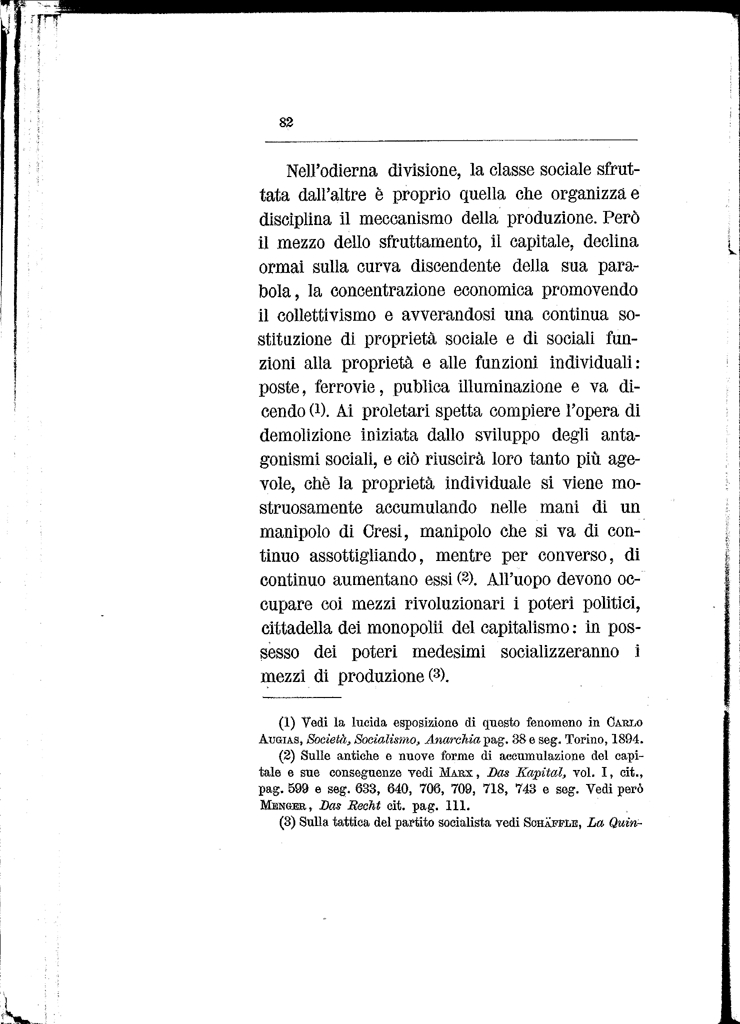 82

Nell'odierna divisione, la classe sociale sfruttata dall'altre è proprio quella che organizza e disciplina il meccanismo della produzione. Però il mezzo dello sfruttamento, il capitale, declina ormai sulla curva discendente della sua parabola, la concentrazione economica promovendo il collettivismo e avverandosi una continua sostituzione di proprietà sociale e di sociali funzioni alla proprietà e alle funzioni individuali: poste, ferrovie, publica illuminazione e va dicendo (1). Ai proletari spetta compiere l'opera di demolizione iniziata dallo sviluppo degli antagonismi sociali, e ciò riuscirà loro tanto più agevole, chè la proprietà individuale si viene mostruosamente accumulando nelle mani di un manipolo di Cresi, manipolo che si va di continuo assottigliando, mentre per converso, di continuo aumentano essi (2). All'uopo devono occupare coi mezzi rivoluzionari i poteri politici, cittadella dei monopolii del capitalismo: in possesso dei poteri medesimi socializzeranno i mezzi di produzione (3).

(1) Vedi la lucida esposizione di questo fenomeno in Carlo Augias, Società, Socialismo, Anarchia pag. 38 e seg. Torino, 1894.

(2) Sulle antiche e nuove forme di accumulazione del capitale e sue conseguenze vedi Marx, Das Kapital, vol. I, cit., pag. 599 e seg. 633, 640, 706, 709, 718, 743 e seg. Vedi però Menger, Das Recht cit. pag. 111.

(3) Sulla tattica del partito socialista vedi Schäffle, La Quin-